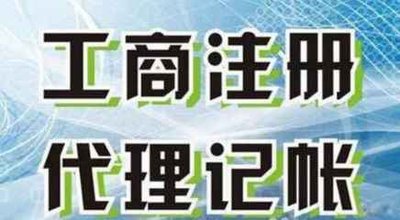 工商注册
代理记帐